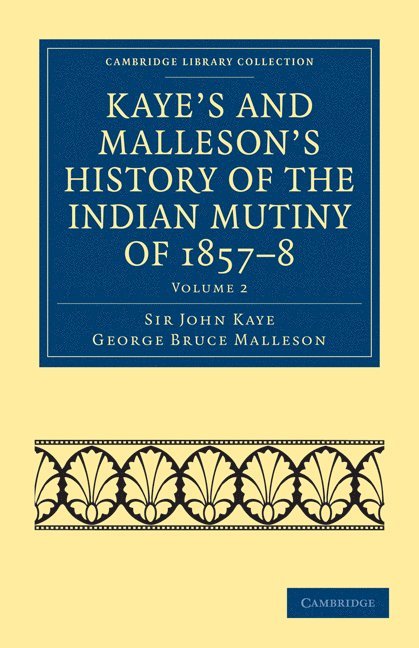 CAMBRIDGE LIBRARY COLLECTION

KAYE'S AND MALLESON'S HISTORY OF THE INDIAN MUTINY OF 1857–8

VOLUME 2

SIR JOHN KAYE
GEORGE BRUCE MALLESON

CAMBRIDGE